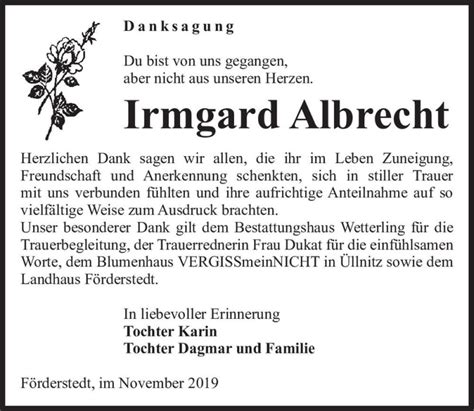 Danksagung

Du bist von uns gegangen,
aber nicht aus unseren Herzen.

Irmgard Albrecht

Herzlichen Dank sagen wir allen, die ihr im Leben Zuneigung, Freundschaft und Anerkennung schenkten, sich in stiller Trauer mit uns verbunden fühlten und ihre aufrichtige Anteilnahme auf so vielfältige Weise zum Ausdruck brachten.
Unser besonderer Dank gilt dem Bestattungshaus Wetterling für die Trauerbegleitung, der Trauerrednerin Frau Dukat für die einfühlsamen Worte, dem Blumenhaus VERGISSmeinNICHT in Üllnitz sowie dem Landhaus Förderstedt.

In liebevoller Erinnerung
Tochter Karin
Tochter Dagmar und Familie

Förderstedt, im November 2019